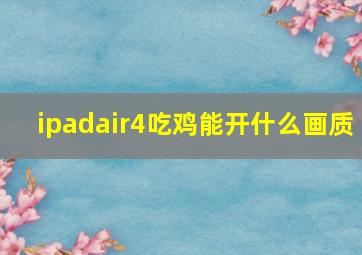 ipadair4吃鸡能开什么画质